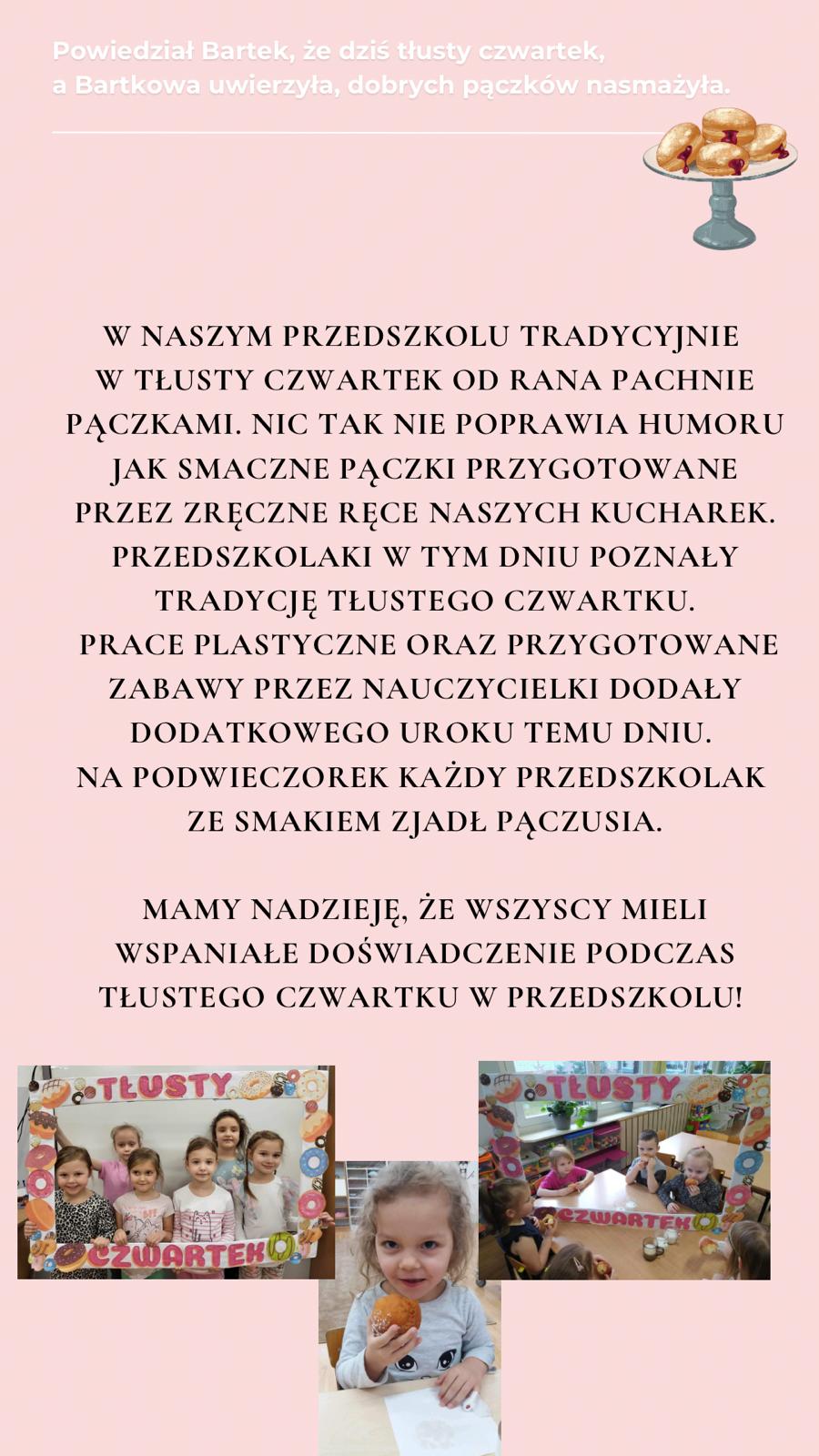 Powiedział Bartek, że dziś tłusty czwartek,
a Bartkowa uwierzyła, dobrych pączków nasmażyła.

W NASZYM PRZEDSZKOLU TRADYCYJNIE W TŁUSTY CZWARTEK OD RANA PACHNIE PĄCZKAMI. NIC TAK NIE POPRAWIA HUMORU JAK SMACZNE PĄCZKI PRZYGOTOWANE PRZEZ ZRĘCZNE RĘCE NASZYCH KUCHAREK. PRZEDSZKOLAKI W TYM DNIU POZNAŁY TRADYCJĘ TŁUSTEGO CZWARTKU. PRACE PLASTYCZNE ORAZ PRZYGOTOWANE ZABAWY PRZEZ NAUCZYCIELKI DODAŁY DODATKOWEGO UROKU TEMU DNIU. NA PODWIECZOREK KAŻDY PRZEDSZKOLAK ZE SMAKIEM ZJADŁ PĄCZUSIA.

MAMY NADZIEJĘ, ŻE WSZYSCY MIELI WSPANIAŁE DOŚWIADCZENIE PODCZAS TŁUSTEGO CZWARTKU W PRZEDSZKOLU!

TŁUSTY
CZWARTEK

TŁUSTY
CZWARTEK